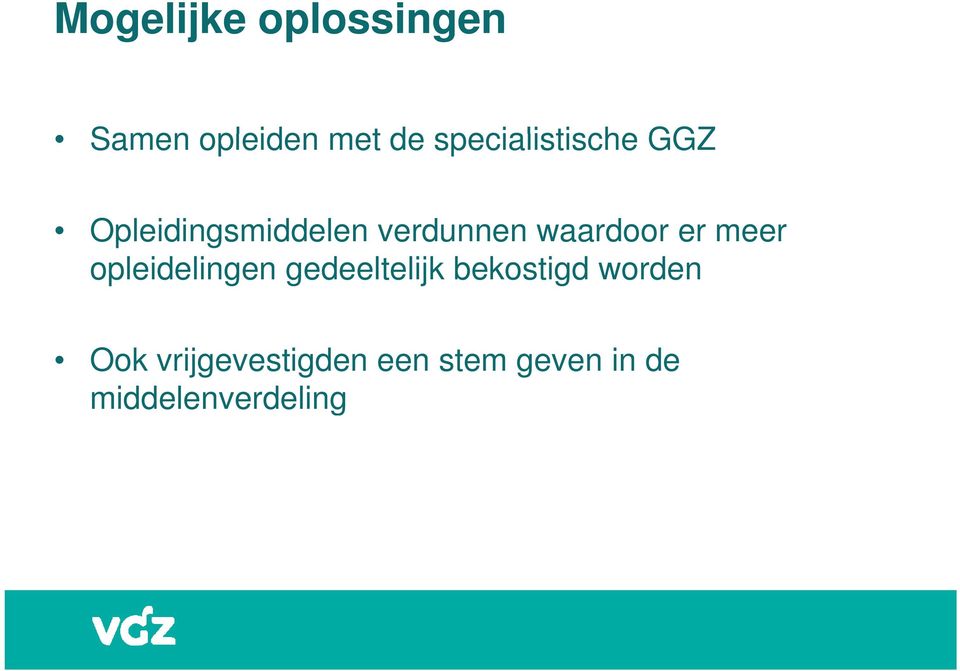 Mogelijke oplossingen

• Samen opleiden met de specialistische GGZ

• Opleidingsmiddelen verdunnen waardoor er meer opleidelingen gedeeltelijk bekostigd worden

• Ook vrijgevestigden een stem geven in de middelenverdeling

vgz